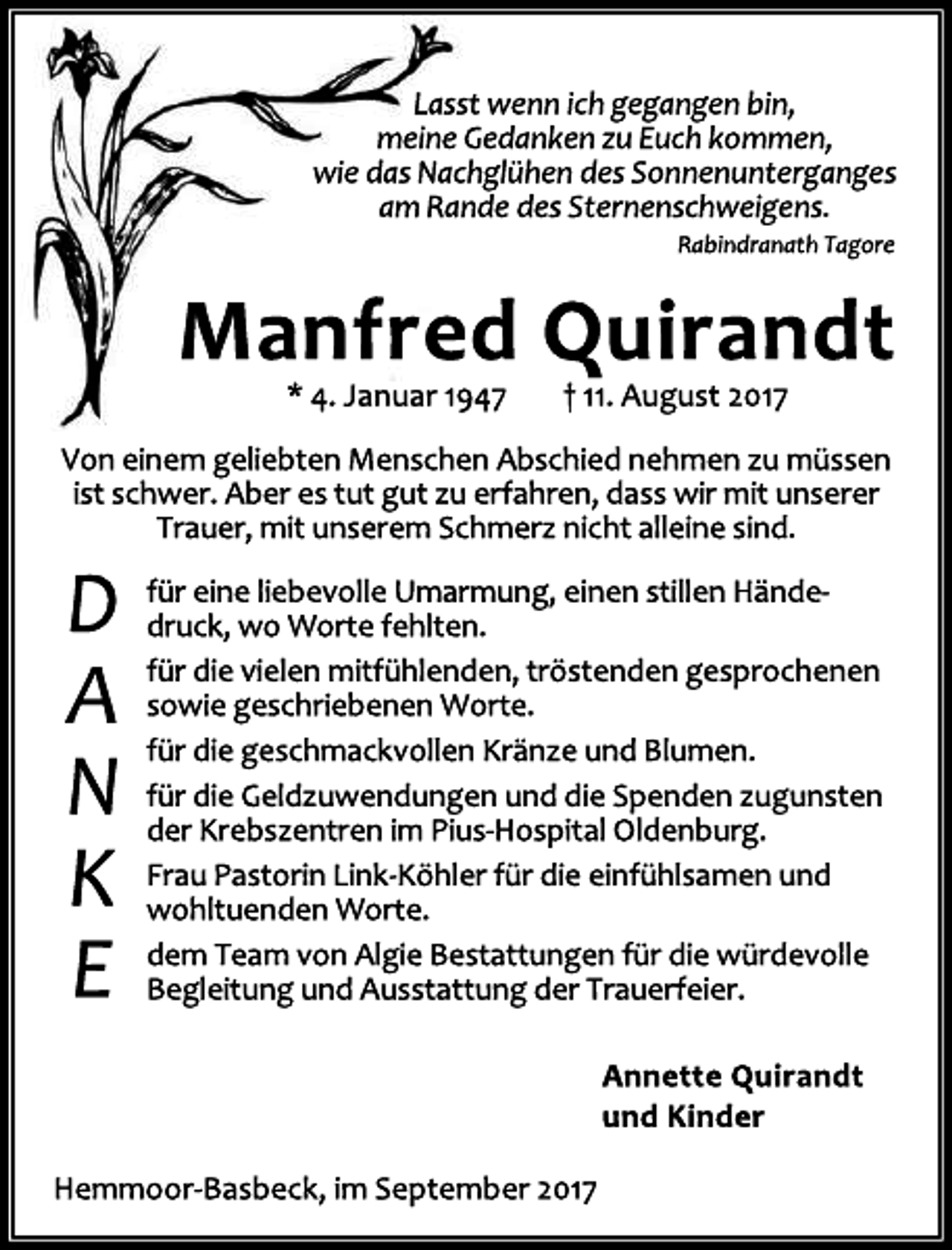 Lasst wenn ich gegangen bin,
meine Gedanken zu Euch kommen,
wie das Nachglühen des Sonnenunterganges
am Rande des Sternenschweigens.

Rabindranath Tagore

Manfred Quirandt

* 4. Januar 1947 † 11. August 2017

Von einem geliebten Menschen Abschied nehmen zu müssen ist schwer. Aber es tut gut zu erfahren, dass wir mit unserer Trauer, mit unserem Schmerz nicht alleine sind.

D für eine liebevolle Umarmung, einen stillen Händedruck, wo Worte fehlten.

A für die vielen mitfühlenden, tröstenden gesprochenen sowie geschriebenen Worte.

N für die geschmackvollen Kränze und Blumen.
für die Geldzuwendungen und die Spenden zugunsten der Krebszentren im Pius-Hospital Oldenburg.

K Frau Pastorin Link-Köhler für die einfühlsamen und wohltuenden Worte.

E dem Team von Algie Bestattungen für die würdevolle Begleitung und Ausstattung der Trauerfeier.

Annette Quirandt
und Kinder

Hemmoor-Basbeck, im September 2017